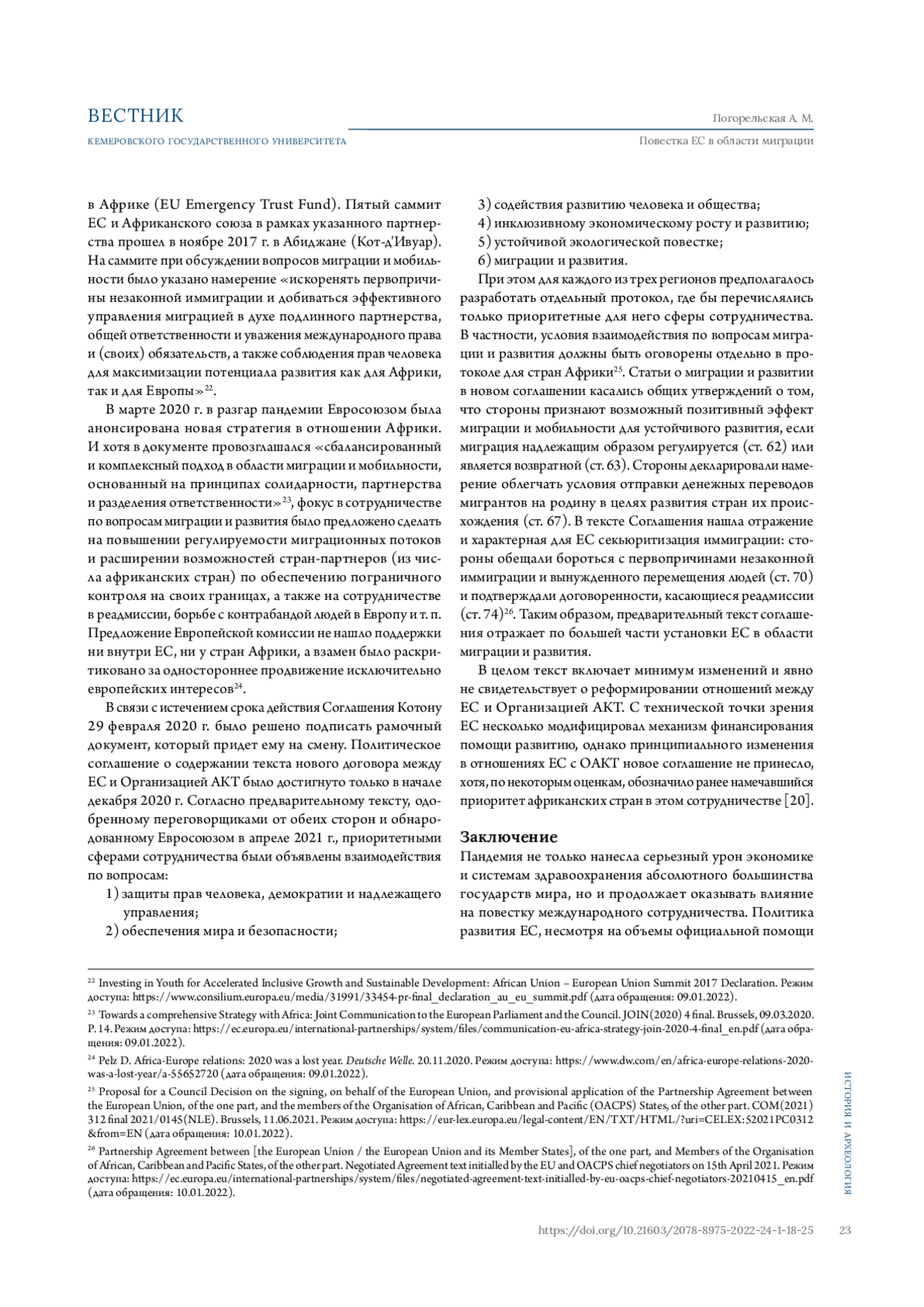 ВЕСТНИК
КЕМЕРОВСКОГО ГОСУДАРСТВЕННОГО УНИВЕРСИТЕТА

Погорельская А. М.
Повестка ЕС в области миграции

в Африке (EU Emergency Trust Fund). Пятый саммит ЕС и Африканского союза в рамках указанного партнерства прошел в ноябре 2017 г. в Абиджане (Кот-д'Ивуар). На саммите при обсуждении вопросов миграции и мобильности было указано намерение «искоренять первопричины незаконной иммиграции и добиваться эффективного управления миграцией в духе подлинного партнерства, общей ответственности и уважения международного права и (своих) обязательств, а также соблюдения прав человека для максимизации потенциала развития как для Африки, так и для Европы»$^{22}$.

В марте 2020 г. в разгар пандемии Евросоюзом была анонсирована новая стратегия в отношении Африки. И хотя в документе провозглашался «сбалансированный и комплексный подход в области миграции и мобильности, основанный на принципах солидарности, партнерства и разделения ответственности»$^{23}$, фокус в сотрудничестве по вопросам миграции и развития было предложено сделать на повышении регулируемости миграционных потоков и расширении возможностей стран-партнеров (из числа африканских стран) по обеспечению пограничного контроля на своих границах, а также на сотрудничестве в реадмиссии, борьбе с контрабандой людей в Европу и т. п. Предложение Европейской комиссии не нашло поддержки ни внутри ЕС, ни у стран Африки, а взамен было раскритиковано за одностороннее продвижение исключительно европейских интересов$^{24}$.

В связи с истечением срока действия Соглашения Котону 29 февраля 2020 г. было решено подписать рамочный документ, который придет ему на смену. Политическое соглашение о содержании текста нового договора между ЕС и Организацией АКТ было достигнуто только в начале декабря 2020 г. Согласно предварительному тексту, одобренному переговорщиками от обеих сторон и обнародованному Евросоюзом в апреле 2021 г., приоритетными сферами сотрудничества были объявлены взаимодействия по вопросам:
1) защиты прав человека, демократии и надлежащего управления;
2) обеспечения мира и безопасности;
3) содействия развитию человека и общества;
4) инклюзивному экономическому росту и развитию;
5) устойчивой экологической повестке;
6) миграции и развития.

При этом для каждого из трех регионов предполагалось разработать отдельный протокол, где бы перечислялись только приоритетные для него сферы сотрудничества. В частности, условия взаимодействия по вопросам миграции и развития должны быть оговорены отдельно в протоколе для стран Африки$^{25}$. Статьи о миграции и развитии в новом соглашении касались общих утверждений о том, что стороны признают возможный позитивный эффект миграции и мобильности для устойчивого развития, если миграция надлежащим образом регулируется (ст. 62) или является возвратной (ст. 63). Стороны декларировали намерение облегчать условия отправки денежных переводов мигрантов на родину в целях развития стран их происхождения (ст. 67). В тексте Соглашения нашла отражение и характерная для ЕС секьюритизация иммиграции: стороны обещали бороться с первопричинами незаконной иммиграции и вынужденного перемещения людей (ст. 70) и подтверждали договоренности, касающиеся реадмиссии (ст. 74)$^{26}$. Таким образом, предварительный текст соглашения отражает по большей части установки ЕС в области миграции и развития.

В целом текст включает минимум изменений и явно не свидетельствует о реформировании отношений между ЕС и Организацией АКТ. С технической точки зрения ЕС несколько модифицировал механизм финансирования помощи развитию, однако принципиального изменения в отношениях ЕС с ОАКТ новое соглашение не принесло, хотя, по некоторым оценкам, обозначило ранее намечавшийся приоритет африканских стран в этом сотрудничестве [20].

Заключение
Пандемия не только нанесла серьезный урон экономике и системам здравоохранения абсолютного большинства государств мира, но и продолжает оказывать влияние на повестку международного сотрудничества. Политика развития ЕС, несмотря на объемы официальной помощи

$^{22}$ Investing in Youth for Accelerated Inclusive Growth and Sustainable Development: African Union – European Union Summit 2017 Declaration. Режим доступа: https://www.consilium.europa.eu/media/31991/33454-pr-final_declaration_au_eu_summit.pdf (дата обращения: 09.01.2022).
$^{23}$ Towards a comprehensive Strategy with Africa: Joint Communication to the European Parliament and the Council. JOIN(2020) 4 final. Brussels, 09.03.2020. P. 14. Режим доступа: https://ec.europa.eu/international-partnerships/system/files/communication-eu-africa-strategy-join-2020-4-final_en.pdf (дата обращения: 09.01.2022).
$^{24}$ Pelz D. Africa-Europe relations: 2020 was a lost year. Deutsche Welle. 20.11.2020. Режим доступа: https://www.dw.com/en/africa-europe-relations-2020-was-a-lost-year/a-55652720 (дата обращения: 09.01.2022).
$^{25}$ Proposal for a Council Decision on the signing, on behalf of the European Union, and provisional application of the Partnership Agreement between the European Union, of the one part, and the members of the Organisation of African, Caribbean and Pacific (OACPS) States, of the other part. COM(2021) 312 final 2021/0145(NLE). Brussels, 11.06.2021. Режим доступа: https://eur-lex.europa.eu/legal-content/EN/TXT/HTML/?uri=CELEX:52021PC0312&from=EN (дата обращения: 10.01.2022).
$^{26}$ Partnership Agreement between [the European Union / the European Union and its Member States], of the one part, and Members of the Organisation of African, Caribbean and Pacific States, of the other part. Negotiated Agreement text initialled by the EU and OACPS chief negotiators on 15th April 2021. Режим доступа: https://ec.europa.eu/international-partnerships/system/files/negotiated-agreement-text-initialled-by-eu-oacps-chief-negotiators-20210415_en.pdf (дата обращения: 10.01.2022).

ИСТОРИЯ И АРХЕОЛОГИЯ

https://doi.org/10.21603/2078-8975-2022-24-1-18-25 23